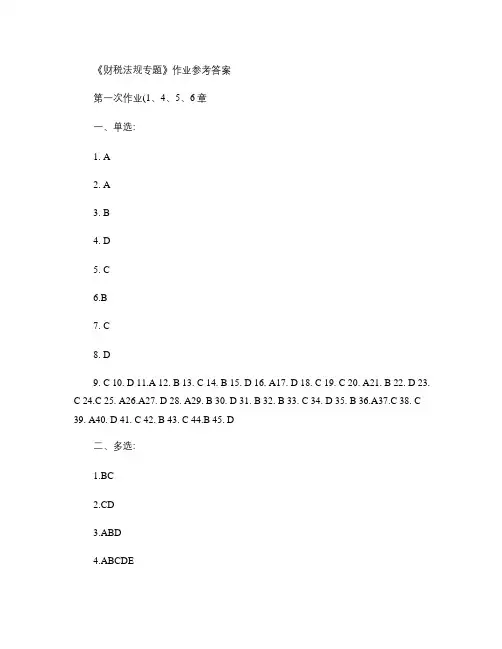 《财税法规专题》作业参考答案

第一次作业(1、4、5、6章

一、单选:

1. A

2. A

3. B

4. D

5. C

6.B

7. C

8. D

9. C 10. D 11.A 12. B 13. C 14. B 15. D 16. A17. D 18. C 19. C 20. A21. B 22. D 23. C 24.C 25. A26.A27. D 28. A29. B 30. D 31. B 32. B 33. C 34. D 35. B 36.A37.C 38. C 39. A40. D 41. C 42. B 43. C 44.B 45. D

二、多选:

1.BC

2.CD

3.ABD

4.ABCDE